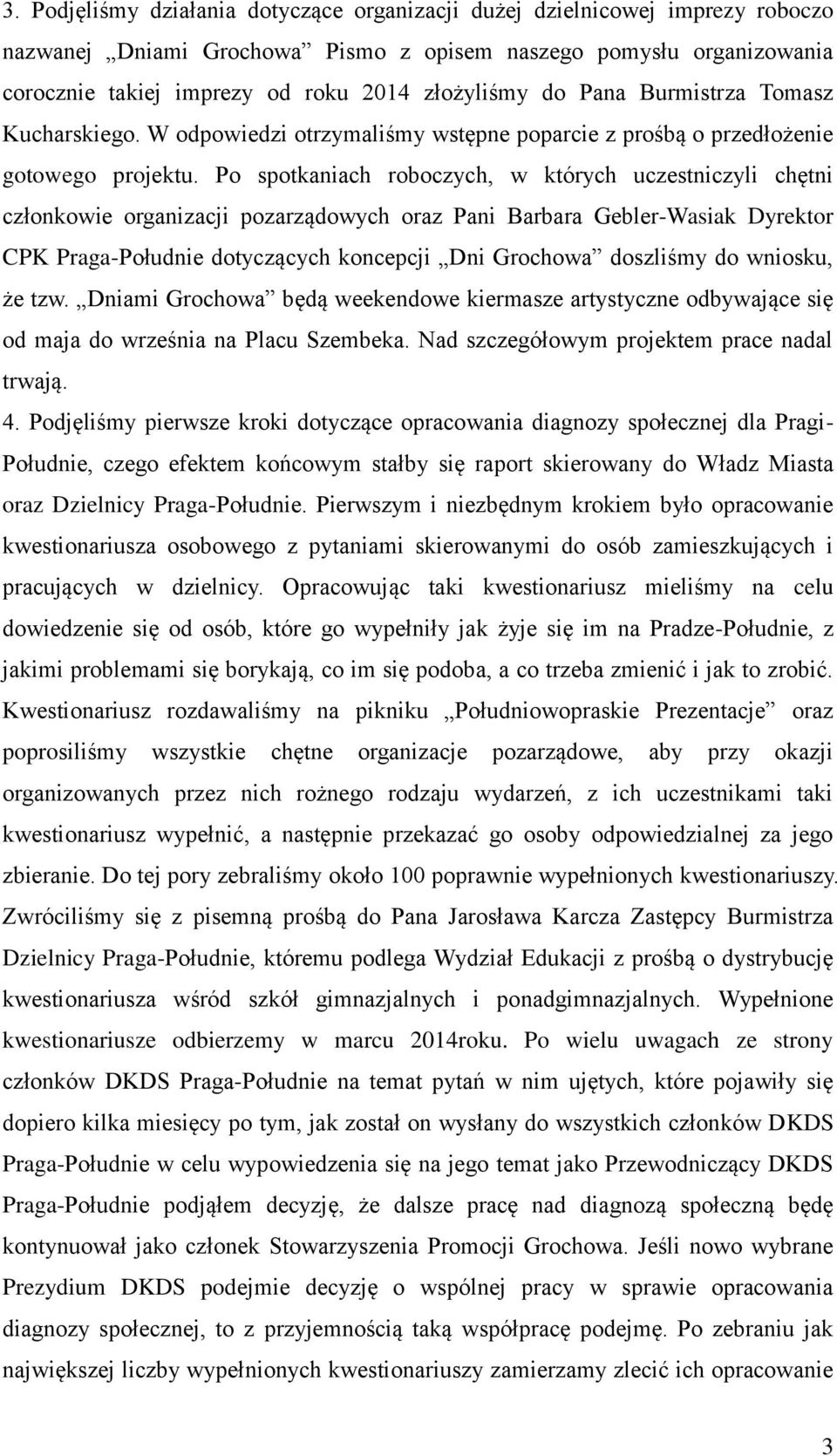 3. Podjęliśmy działania dotyczące organizacji dużej dzielnicowej imprezy roboczo nazwanej „Dniami Grochowa” Pismo z opisem naszego pomysłu organizowania corocznie takiej imprezy od roku 2014 złożyliśmy do Pana Burmistrza Tomasz Kucharskiego. W odpowiedzi otrzymaliśmy wstępne poparcie z prośbą o przedłożenie gotowego projektu. Po spotkaniach roboczych, w których uczestniczyli chętni członkowie organizacji pozarządowych oraz Pani Barbara Gebler-Wasiak Dyrektor CPK Praga-Południe dotyczących koncepcji „Dni Grochowa” doszliśmy do wniosku, że tzw. „Dniami Grochowa” będą weekendowe kiermasze artystyczne odbywające się od maja do września na Placu Szembeka. Nad szczegółowym projektem prace nadal trwają.

4. Podjęliśmy pierwsze kroki dotyczące opracowania diagnozy społecznej dla Pragi-Południe, czego efektem końcowym stałby się raport skierowany do Władz Miasta oraz Dzielnicy Praga-Południe. Pierwszym i niezbędnym krokiem było opracowanie kwestionariusza osobowego z pytaniami skierowanymi do osób zamieszkujących i pracujących w dzielnicy. Opracowując taki kwestionariusz mieliśmy na celu dowiedzenie się od osób, które go wypełniły jak żyje się im na Pradze-Południe, z jakimi problemami się borykają, co im się podoba, a co trzeba zmienić i jak to zrobić. Kwestionariusz rozdawaliśmy na pikniku „Południowopraskie Prezentacje” oraz poprosiliśmy wszystkie chętne organizacje pozarządowe, aby przy okazji organizowanych przez nich rożnego rodzaju wydarzeń, z ich uczestnikami taki kwestionariusz wypełnić, a następnie przekazać go osoby odpowiedzialnej za jego zbieranie. Do tej pory zebraliśmy około 100 poprawnie wypełnionych kwestionariuszy. Zwróciliśmy się z pisemną prośbą do Pana Jarosława Karcza Zastępcy Burmistrza Dzielnicy Praga-Południe, któremu podlega Wydział Edukacji z prośbą o dystrybucję kwestionariusza wśród szkół gimnazjalnych i ponadgimnazjalnych. Wypełnione kwestionariusze odbierzemy w marcu 2014roku. Po wielu uwagach ze strony członków DKDS Praga-Południe na temat pytań w nim ujętych, które pojawiły się dopiero kilka miesięcy po tym, jak został on wysłany do wszystkich członków DKDS Praga-Południe w celu wypowiedzenia się na jego temat jako Przewodniczący DKDS Praga-Południe podjąłem decyzję, że dalsze pracę nad diagnozą społeczną będę kontynuował jako członek Stowarzyszenia Promocji Grochowa. Jeśli nowo wybrane Prezydium DKDS podejmie decyzję o wspólnej pracy w sprawie opracowania diagnozy społecznej, to z przyjemnością taką współpracę podejmę. Po zebraniu jak największej liczby wypełnionych kwestionariuszy zamierzamy zlecić ich opracowanie

3